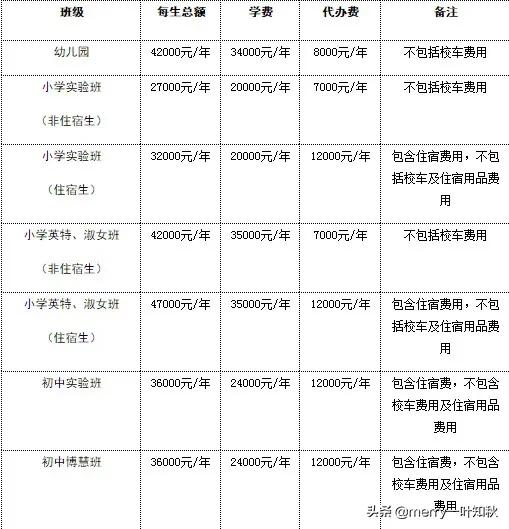 | 班级 | 每生总额 | 学费 | 代办费 | 备注 |
|---|---|---|---|---|
| 幼儿园 | 42000元/年 | 34000元/年 | 8000元/年 | 不包括校车费用 |
| 小学实验班（非住宿生） | 27000元/年 | 20000元/年 | 7000元/年 | 不包括校车费用 |
| 小学实验班（住宿生） | 32000元/年 | 20000元/年 | 12000元/年 | 包含住宿费用，不包括校车及住宿用品费用 |
| 小学英特、淑女班（非住宿生） | 42000元/年 | 35000元/年 | 7000元/年 | 不包括校车费用 |
| 小学英特、淑女班（住宿生） | 47000元/年 | 35000元/年 | 12000元/年 | 包含住宿费用，不包括校车及住宿用品费用 |
| 初中实验班 | 36000元/年 | 24000元/年 | 12000元/年 | 包含住宿费，不包含校车费用及住宿用品费用 |
| 初中博慧班 | 36000元/年 | 24000元/年 | 12000元/年 | 包含住宿费，不包含校车费用及住宿用品费用 |

头条 @merry一叶知秋